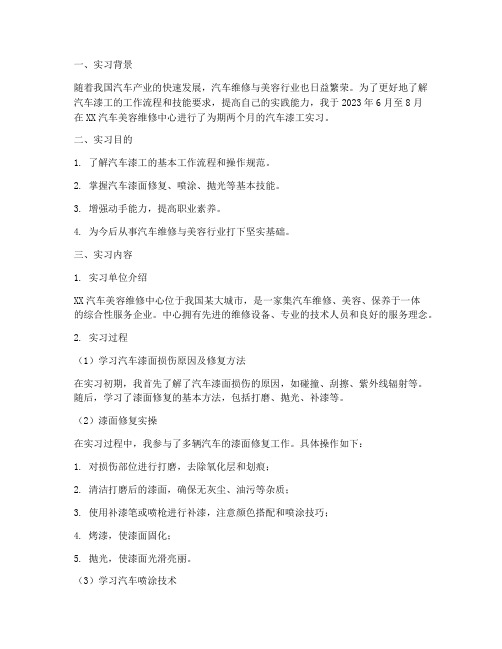 一、实习背景

随着我国汽车产业的快速发展，汽车维修与美容行业也日益繁荣。为了更好地了解汽车漆工的工作流程和技能要求，提高自己的实践能力，我于 2023 年 6 月至 8 月在 XX 汽车美容维修中心进行了为期两个月的汽车漆工实习。

二、实习目的

1. 了解汽车漆工的基本工作流程和操作规范。

2. 掌握汽车漆面修复、喷涂、抛光等基本技能。

3. 增强动手能力，提高职业素养。

4. 为今后从事汽车维修与美容行业打下坚实基础。

三、实习内容

1. 实习单位介绍

XX 汽车美容维修中心位于我国某大城市，是一家集汽车维修、美容、保养于一体的综合性服务企业。中心拥有先进的维修设备、专业的技术人员和良好的服务理念。

2. 实习过程

（1）学习汽车漆面损伤原因及修复方法

在实习初期，我首先了解了汽车漆面损伤的原因，如碰撞、刮擦、紫外线辐射等。随后，学习了漆面修复的基本方法，包括打磨、抛光、补漆等。

（2）漆面修复实操

在实习过程中，我参与了多辆汽车的漆面修复工作。具体操作如下：

1. 对损伤部位进行打磨，去除氧化层和划痕；

2. 清洁打磨后的漆面，确保无灰尘、油污等杂质；

3. 使用补漆笔或喷枪进行补漆，注意颜色搭配和喷涂技巧；

4. 烤漆，使漆面固化；

5. 抛光，使漆面光滑亮丽。

（3）学习汽车喷涂技术